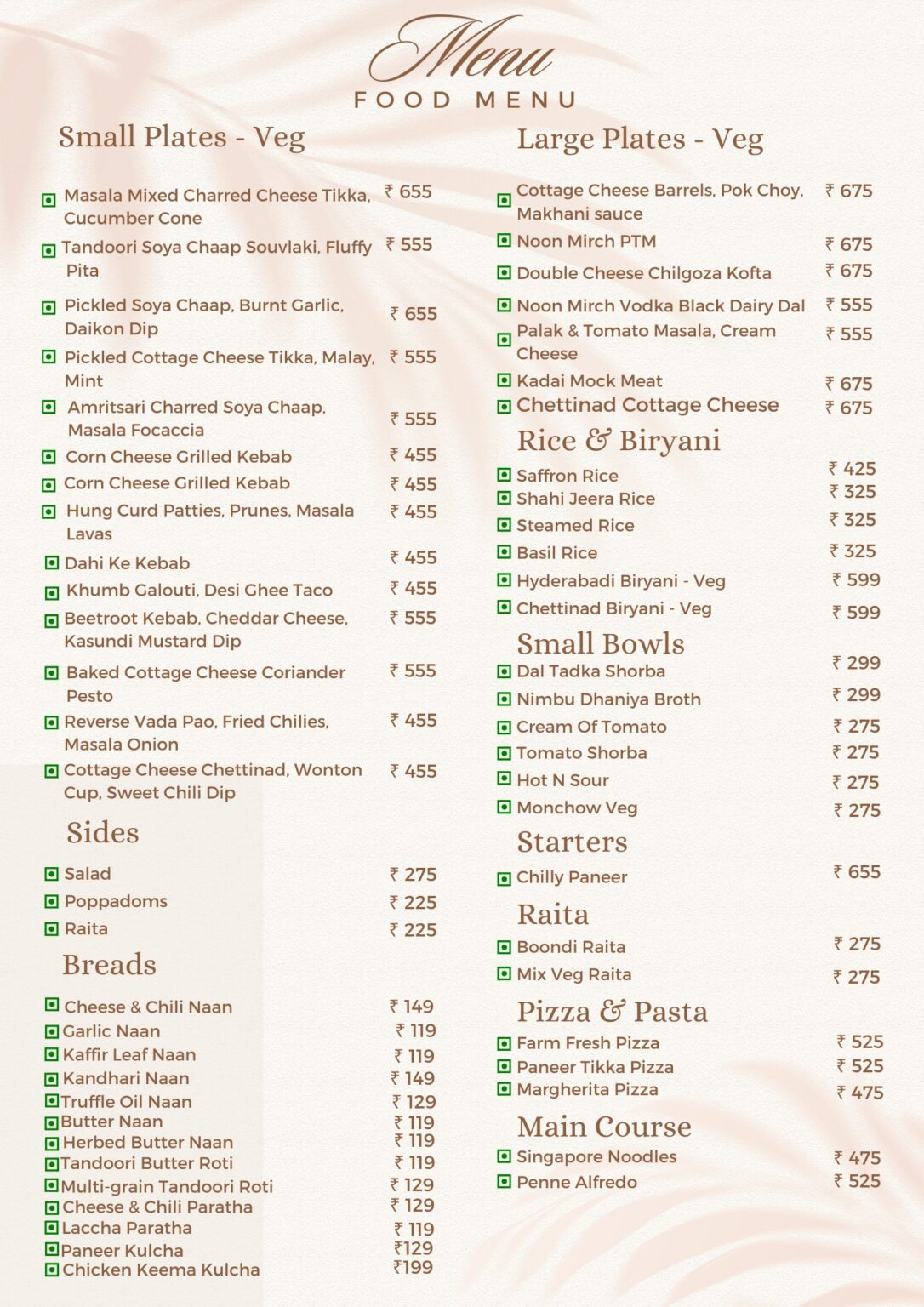 Menu
FOOD MENU

Small Plates - Veg

Masala Mixed Charred Cheese Tikka, Cucumber Cone ₹ 655
Tandoori Soya Chaap Souvlaki, Fluffy Pita ₹ 555
Pickled Soya Chaap, Burnt Garlic, Daikon Dip ₹ 655
Pickled Cottage Cheese Tikka, Malay, Mint ₹ 555
Amritsari Charred Soya Chaap, Masala Focaccia ₹ 555
Corn Cheese Grilled Kebab ₹ 455
Corn Cheese Grilled Kebab ₹ 455
Hung Curd Patties, Prunes, Masala Lavas ₹ 455
Dahi Ke Kebab ₹ 455
Khumb Galouti, Desi Ghee Taco ₹ 455
Beetroot Kebab, Cheddar Cheese, Kasundi Mustard Dip ₹ 555
Baked Cottage Cheese Coriander Pesto ₹ 555
Reverse Vada Pao, Fried Chilies, Masala Onion ₹ 455
Cottage Cheese Chettinad, Wonton Cup, Sweet Chili Dip ₹ 455

Sides

Salad ₹ 275
Poppadoms ₹ 225
Raita ₹ 225

Breads

Cheese & Chili Naan ₹ 149
Garlic Naan ₹ 119
Kaffir Leaf Naan ₹ 119
Kandhari Naan ₹ 149
Truffle Oil Naan ₹ 129
Butter Naan ₹ 119
Herbed Butter Naan ₹ 119
Tandoori Butter Roti ₹ 119
Multi-grain Tandoori Roti ₹ 129
Cheese & Chili Paratha ₹ 129
Laccha Paratha ₹ 119
Paneer Kulcha ₹129
Chicken Keema Kulcha ₹199

Large Plates - Veg

Cottage Cheese Barrels, Pok Choy, Makhani sauce ₹ 675
Noon Mirch PTM ₹ 675
Double Cheese Chilgoza Kofta ₹ 675
Noon Mirch Vodka Black Dairy Dal ₹ 555
Palak & Tomato Masala, Cream Cheese ₹ 555
Kadai Mock Meat ₹ 675
Chettinad Cottage Cheese ₹ 675

Rice & Biryani

Saffron Rice ₹ 425
Shahi Jeera Rice ₹ 325
Steamed Rice ₹ 325
Basil Rice ₹ 325
Hyderabadi Biryani - Veg ₹ 599
Chettinad Biryani - Veg ₹ 599

Small Bowls

Dal Tadka Shorba ₹ 299
Nimbu Dhaniya Broth ₹ 299
Cream Of Tomato ₹ 275
Tomato Shorba ₹ 275
Hot N Sour ₹ 275
Monchow Veg ₹ 275

Starters

Chilly Paneer ₹ 655

Raita

Boondi Raita ₹ 275
Mix Veg Raita ₹ 275

Pizza & Pasta

Farm Fresh Pizza ₹ 525
Paneer Tikka Pizza ₹ 525
Margherita Pizza ₹ 475

Main Course

Singapore Noodles ₹ 475
Penne Alfredo ₹ 525